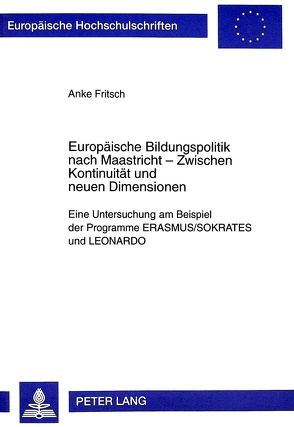 Europäische Hochschulschriften

Anke Fritsch

Europäische Bildungspolitik nach Maastricht – Zwischen Kontinuität und neuen Dimensionen

Eine Untersuchung am Beispiel der Programme ERASMUS/SOKRATES und LEONARDO

PETER LANG